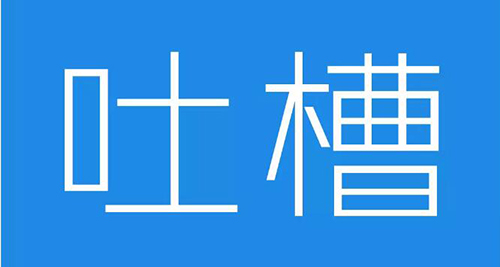 吐槽